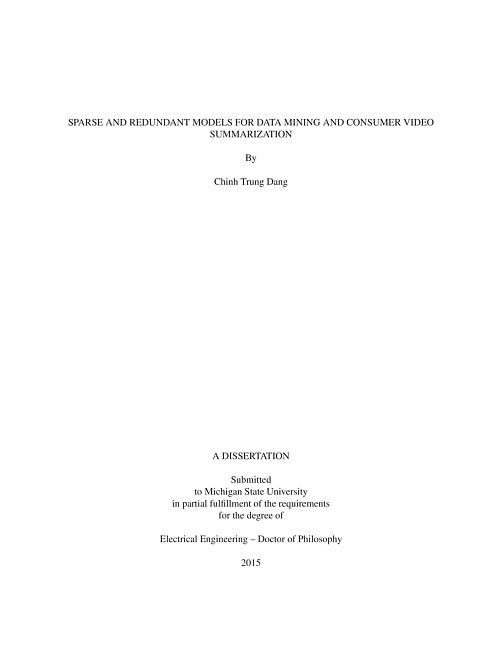 SPARSE AND REDUNDANT MODELS FOR DATA MINING AND CONSUMER VIDEO SUMMARIZATION

By

Chinh Trung Dang

A DISSERTATION

Submitted
to Michigan State University
in partial fulfillment of the requirements
for the degree of

Electrical Engineering – Doctor of Philosophy

2015